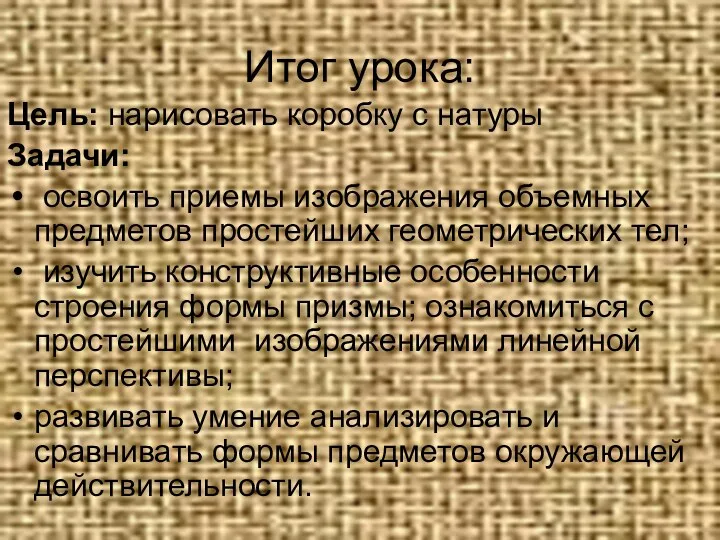 Итог урока:

Цель: нарисовать коробку с натуры

Задачи:

• освоить приемы изображения объемных предметов простейших геометрических тел;

• изучить конструктивные особенности строения формы призмы; ознакомиться с простейшими изображениями линейной перспективы;

• развивать умение анализировать и сравнивать формы предметов окружающей действительности.